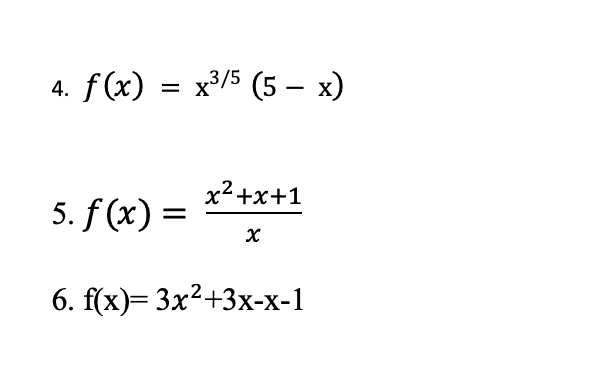 4. $f(x) = x^{3/5}(5 - x)$

5. $f(x) = \frac{x^2+x+1}{x}$

6. $f(x)= 3x^2+3x-x-1$